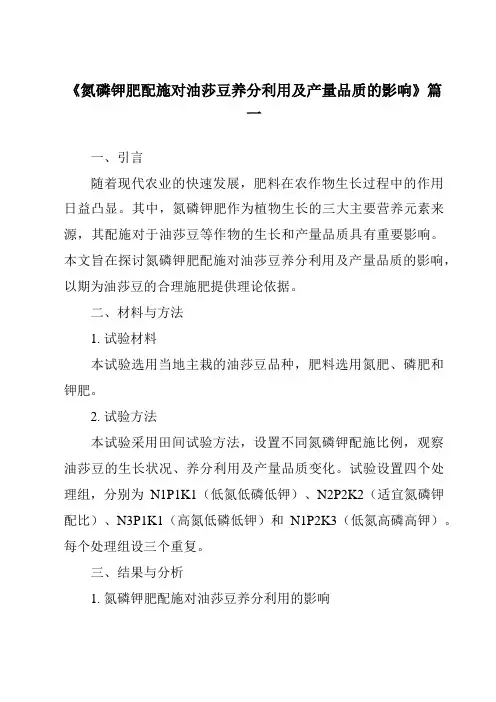 《氮磷钾肥配施对油莎豆养分利用及产量品质的影响》篇一

一、引言

随着现代农业的快速发展，肥料在农作物生长过程中的作用日益凸显。其中，氮磷钾肥作为植物生长的三大主要营养元素来源，其配施对于油莎豆等作物的生长和产量品质具有重要影响。本文旨在探讨氮磷钾肥配施对油莎豆养分利用及产量品质的影响，以期为油莎豆的合理施肥提供理论依据。

二、材料与方法

1. 试验材料

本试验选用当地主栽的油莎豆品种，肥料选用氮肥、磷肥和钾肥。

2. 试验方法

本试验采用田间试验方法，设置不同氮磷钾配施比例，观察油莎豆的生长状况、养分利用及产量品质变化。试验设置四个处理组，分别为 N1P1K1（低氮低磷低钾）、N2P2K2（适宜氮磷钾配比）、N3P1K1（高氮低磷低钾）和 N1P2K3（低氮高磷高钾）。每个处理组设三个重复。

三、结果与分析

1. 氮磷钾肥配施对油莎豆养分利用的影响